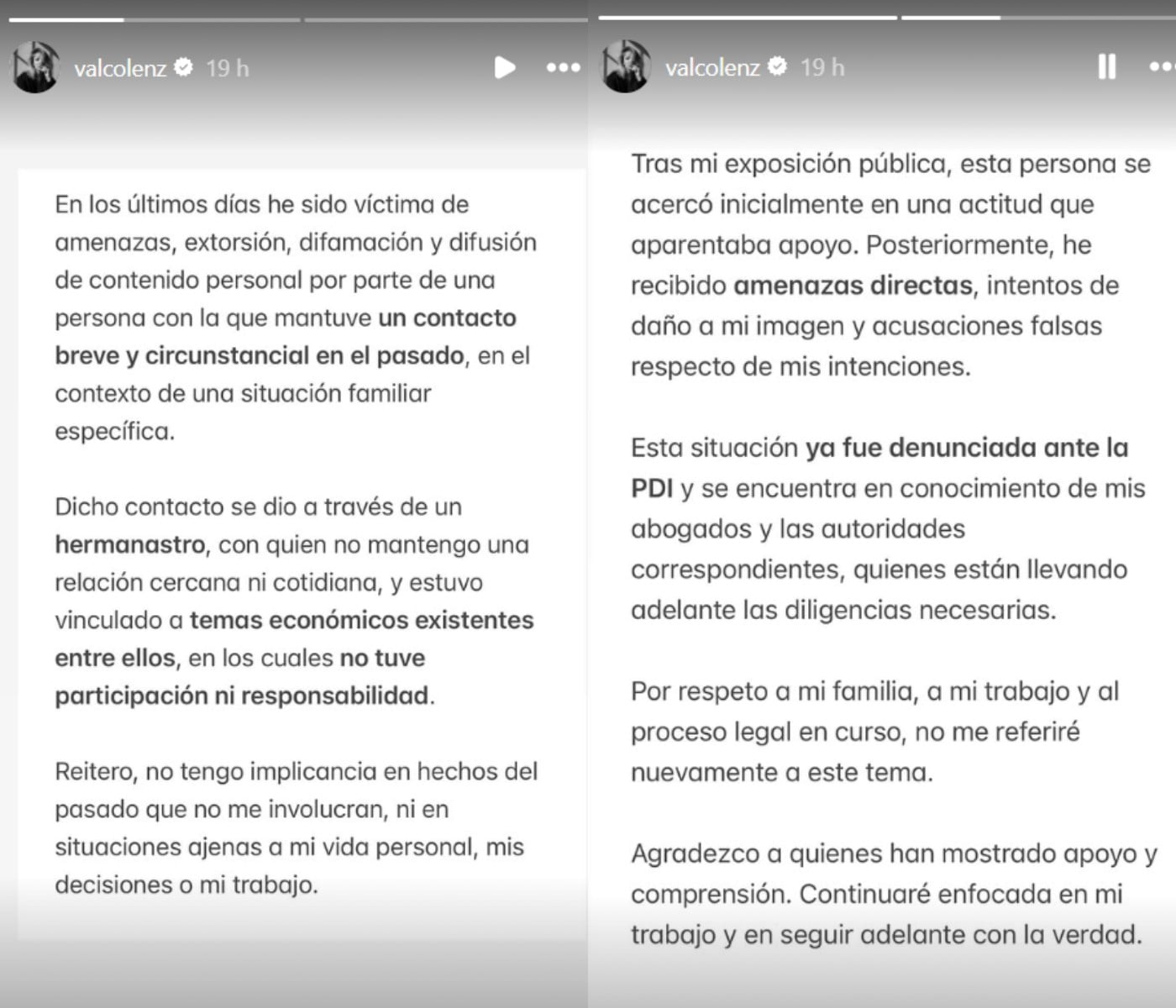 valcolenz 19 h

En los últimos días he sido víctima de amenazas, extorsión, difamación y difusión de contenido personal por parte de una persona con la que mantuve un contacto breve y circunstancial en el pasado, en el contexto de una situación familiar específica.

Dicho contacto se dio a través de un hermanastro, con quien no mantengo una relación cercana ni cotidiana, y estuvo vinculado a temas económicos existentes entre ellos, en los cuales no tuve participación ni responsabilidad.

Reitero, no tengo implicancia en hechos del pasado que no me involucran, ni en situaciones ajenas a mi vida personal, mis decisiones o mi trabajo.

valcolenz 19 h

Tras mi exposición pública, esta persona se acercó inicialmente en una actitud que aparentaba apoyo. Posteriormente, he recibido amenazas directas, intentos de daño a mi imagen y acusaciones falsas respecto de mis intenciones.

Esta situación ya fue denunciada ante la PDI y se encuentra en conocimiento de mis abogados y las autoridades correspondientes, quienes están llevando adelante las diligencias necesarias.

Por respeto a mi familia, a mi trabajo y al proceso legal en curso, no me referiré nuevamente a este tema.

Agradezco a quienes han mostrado apoyo y comprensión. Continuaré enfocada en mi trabajo y en seguir adelante con la verdad.